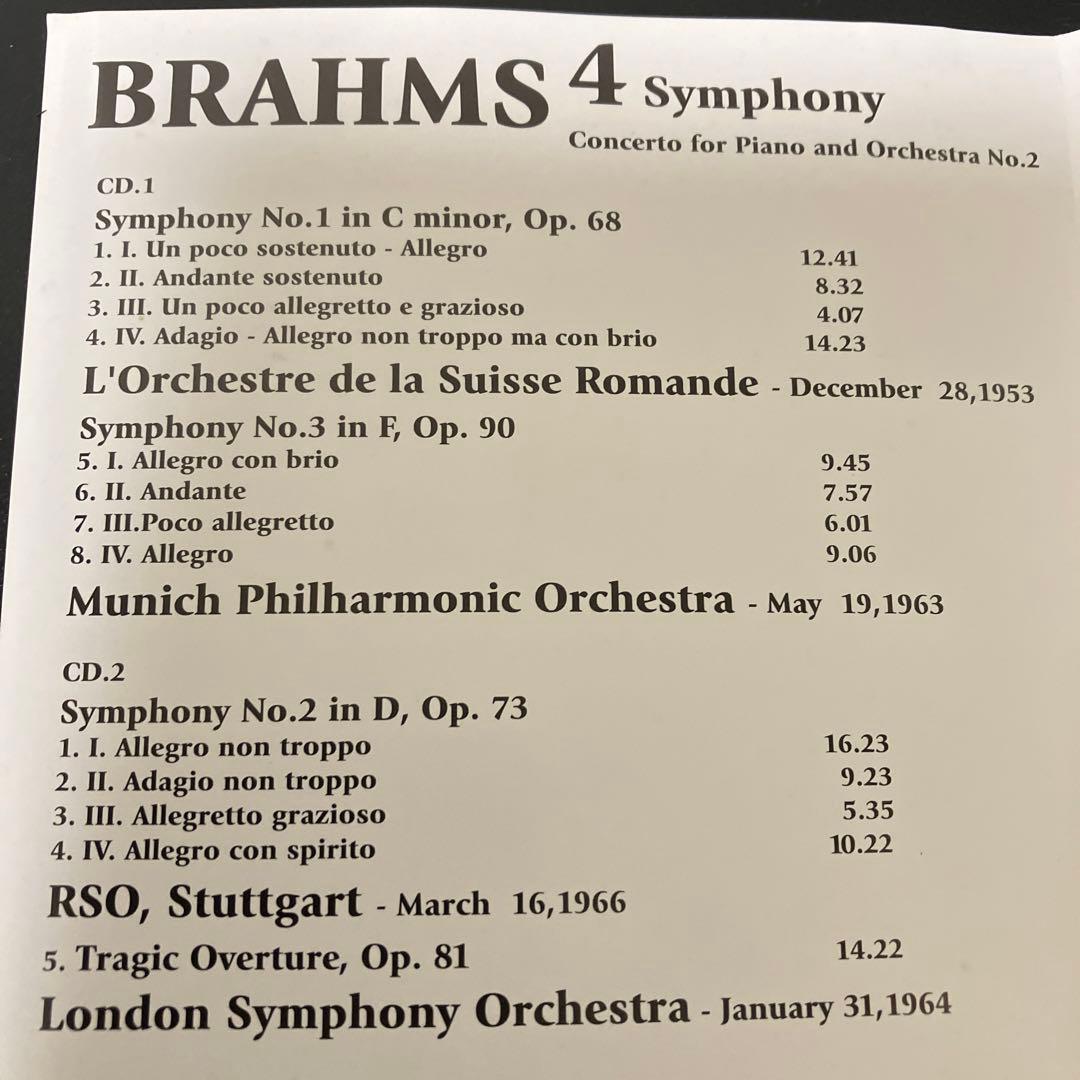 BRAHMS 4 Symphony

Concerto for Piano and Orchestra No.2

CD.1

Symphony No.1 in C minor, Op. 68

1. I. Un poco sostenuto - Allegro 12.41
2. II. Andante sostenuto 8.32
3. III. Un poco allegretto e grazioso 4.07
4. IV. Adagio - Allegro non troppo ma con brio 14.23

L'Orchestre de la Suisse Romande - December 28,1953

Symphony No.3 in F, Op. 90

5. I. Allegro con brio 9.45
6. II. Andante 7.57
7. III.Poco allegretto 6.01
8. IV. Allegro 9.06

Munich Philharmonic Orchestra - May 19,1963

CD.2

Symphony No.2 in D, Op. 73

1. I. Allegro non troppo 16.23
2. II. Adagio non troppo 9.23
3. III. Allegretto grazioso 5.35
4. IV. Allegro con spirito 10.22

RSO, Stuttgart - March 16,1966

5. Tragic Overture, Op. 81 14.22

London Symphony Orchestra - January 31,1964